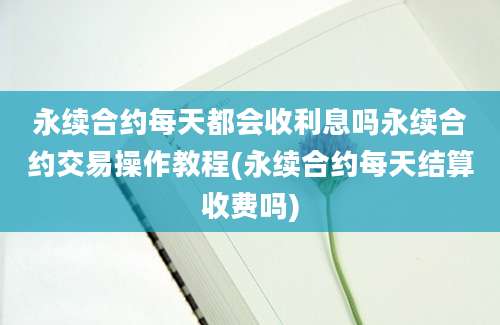 永续合约每天都会收利息吗永续合约交易操作教程(永续合约每天结算收费吗)